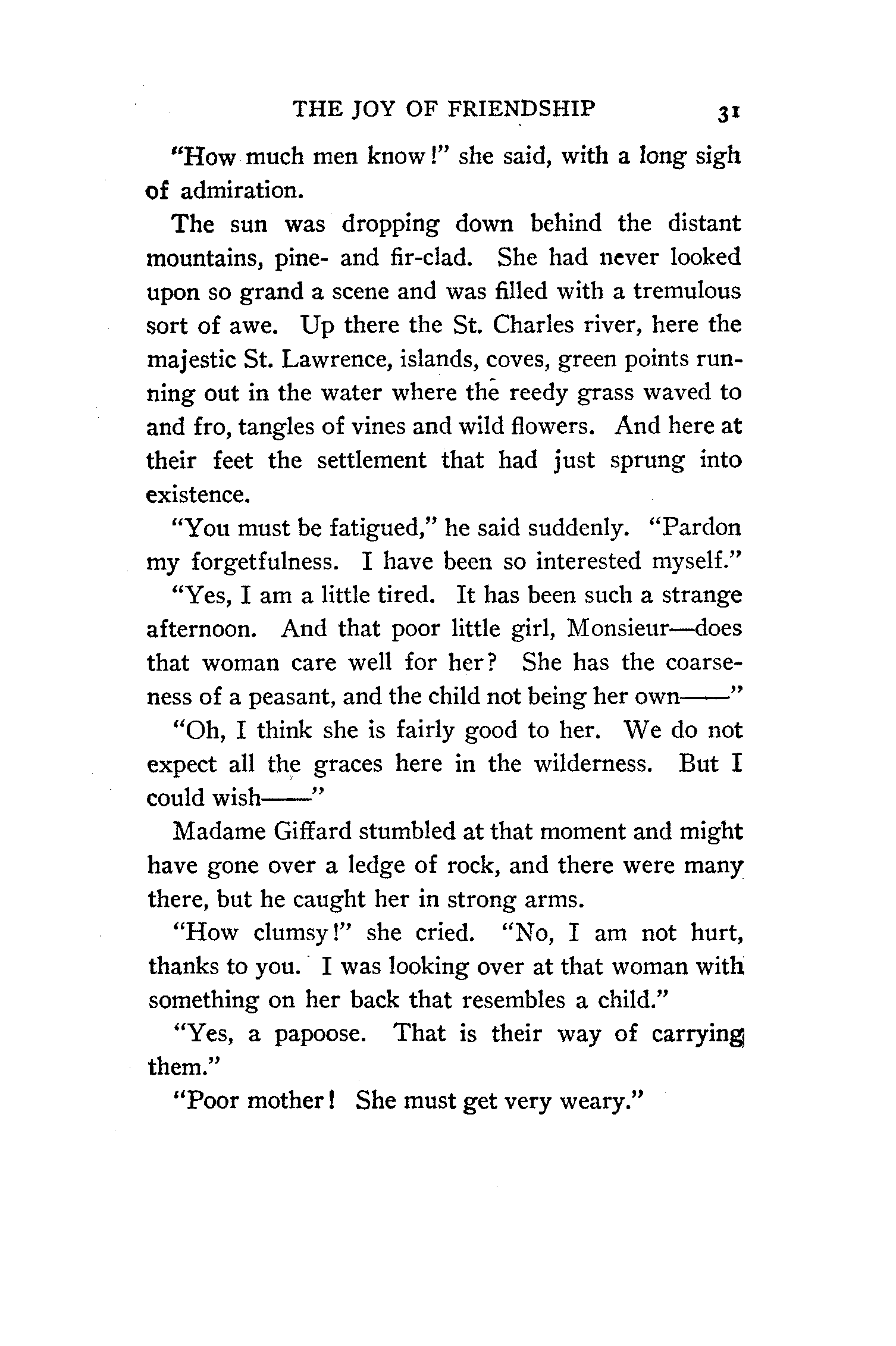 THE JOY OF FRIENDSHIP 31

"How much men know!" she said, with a long sigh of admiration.

The sun was dropping down behind the distant mountains, pine- and fir-clad. She had never looked upon so grand a scene and was filled with a tremulous sort of awe. Up there the St. Charles river, here the majestic St. Lawrence, islands, coves, green points running out in the water where the reedy grass waved to and fro, tangles of vines and wild flowers. And here at their feet the settlement that had just sprung into existence.

"You must be fatigued," he said suddenly. "Pardon my forgetfulness. I have been so interested myself."

"Yes, I am a little tired. It has been such a strange afternoon. And that poor little girl, Monsieur—does that woman care well for her? She has the coarseness of a peasant, and the child not being her own——"

"Oh, I think she is fairly good to her. We do not expect all the graces here in the wilderness. But I could wish——"

Madame Giffard stumbled at that moment and might have gone over a ledge of rock, and there were many there, but he caught her in strong arms.

"How clumsy!" she cried. "No, I am not hurt, thanks to you. I was looking over at that woman with something on her back that resembles a child."

"Yes, a papoose. That is their way of carrying them."

"Poor mother! She must get very weary."